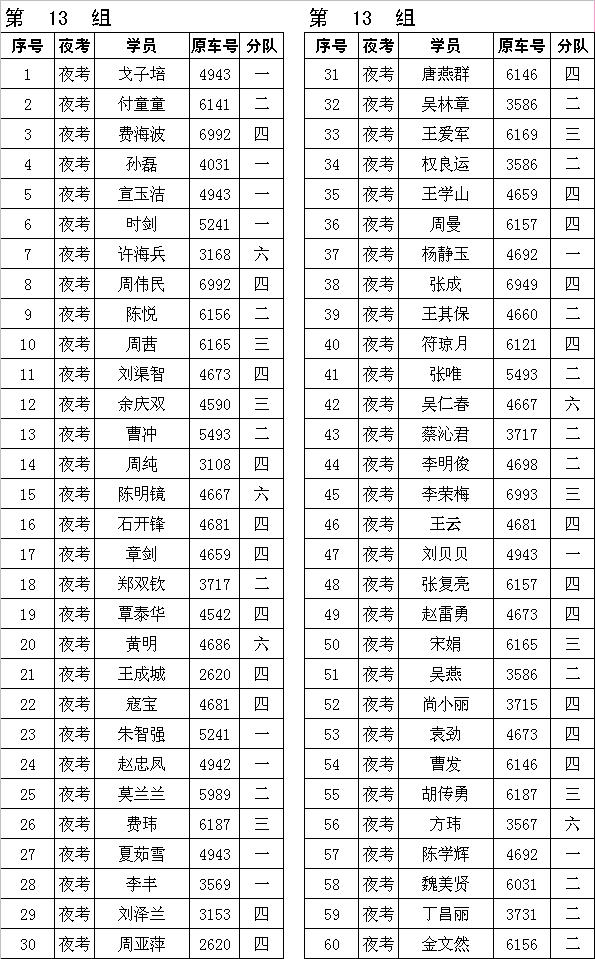 第 13 组

| 序号 | 夜考 | 学员 | 原车号 | 分队 |
|---|---|---|---|---|
| 1 | 夜考 | 戈子培 | 4943 | 一 |
| 2 | 夜考 | 付童童 | 6141 | 二 |
| 3 | 夜考 | 费海波 | 6992 | 四 |
| 4 | 夜考 | 孙磊 | 4031 | 一 |
| 5 | 夜考 | 宣玉洁 | 4943 | 一 |
| 6 | 夜考 | 时剑 | 5241 | 一 |
| 7 | 夜考 | 许海兵 | 3168 | 六 |
| 8 | 夜考 | 周伟民 | 6992 | 四 |
| 9 | 夜考 | 陈悦 | 6156 | 二 |
| 10 | 夜考 | 周茜 | 6165 | 三 |
| 11 | 夜考 | 刘渠智 | 4673 | 四 |
| 12 | 夜考 | 余庆双 | 4590 | 三 |
| 13 | 夜考 | 曹冲 | 5493 | 二 |
| 14 | 夜考 | 周纯 | 3108 | 四 |
| 15 | 夜考 | 陈明镜 | 4667 | 六 |
| 16 | 夜考 | 石开锋 | 4681 | 四 |
| 17 | 夜考 | 章剑 | 4659 | 四 |
| 18 | 夜考 | 郑双钦 | 3717 | 二 |
| 19 | 夜考 | 覃泰华 | 4542 | 四 |
| 20 | 夜考 | 黄明 | 4686 | 六 |
| 21 | 夜考 | 王成城 | 2620 | 四 |
| 22 | 夜考 | 寇宝 | 4681 | 四 |
| 23 | 夜考 | 朱智强 | 5241 | 一 |
| 24 | 夜考 | 赵忠凤 | 4942 | 一 |
| 25 | 夜考 | 莫兰兰 | 5989 | 二 |
| 26 | 夜考 | 费玮 | 6187 | 三 |
| 27 | 夜考 | 夏茹雪 | 4943 | 一 |
| 28 | 夜考 | 李丰 | 3569 | 一 |
| 29 | 夜考 | 刘泽兰 | 3153 | 四 |
| 30 | 夜考 | 周亚萍 | 2620 | 四 |

第 13 组

| 序号 | 夜考 | 学员 | 原车号 | 分队 |
|---|---|---|---|---|
| 31 | 夜考 | 唐燕群 | 6146 | 四 |
| 32 | 夜考 | 吴林章 | 3586 | 二 |
| 33 | 夜考 | 王爱军 | 6169 | 三 |
| 34 | 夜考 | 权良运 | 3586 | 二 |
| 35 | 夜考 | 王学山 | 4659 | 四 |
| 36 | 夜考 | 周曼 | 6157 | 四 |
| 37 | 夜考 | 杨静玉 | 4692 | 一 |
| 38 | 夜考 | 张成 | 6949 | 四 |
| 39 | 夜考 | 王其保 | 4660 | 二 |
| 40 | 夜考 | 符琼月 | 6121 | 四 |
| 41 | 夜考 | 张唯 | 5493 | 二 |
| 42 | 夜考 | 吴仁春 | 4667 | 六 |
| 43 | 夜考 | 蔡沁君 | 3717 | 二 |
| 44 | 夜考 | 李明俊 | 4698 | 二 |
| 45 | 夜考 | 李荣梅 | 6993 | 三 |
| 46 | 夜考 | 王云 | 4681 | 四 |
| 47 | 夜考 | 刘贝贝 | 4943 | 一 |
| 48 | 夜考 | 张复亮 | 6157 | 四 |
| 49 | 夜考 | 赵雷勇 | 4673 | 四 |
| 50 | 夜考 | 宋娟 | 6165 | 三 |
| 51 | 夜考 | 吴燕 | 3586 | 二 |
| 52 | 夜考 | 尚小丽 | 3715 | 四 |
| 53 | 夜考 | 袁劲 | 4673 | 四 |
| 54 | 夜考 | 曹发 | 6146 | 四 |
| 55 | 夜考 | 胡传勇 | 6187 | 三 |
| 56 | 夜考 | 方玮 | 3567 | 六 |
| 57 | 夜考 | 陈学辉 | 4692 | 一 |
| 58 | 夜考 | 魏美贤 | 6031 | 二 |
| 59 | 夜考 | 丁昌丽 | 3731 | 二 |
| 60 | 夜考 | 金文然 | 6156 | 二 |